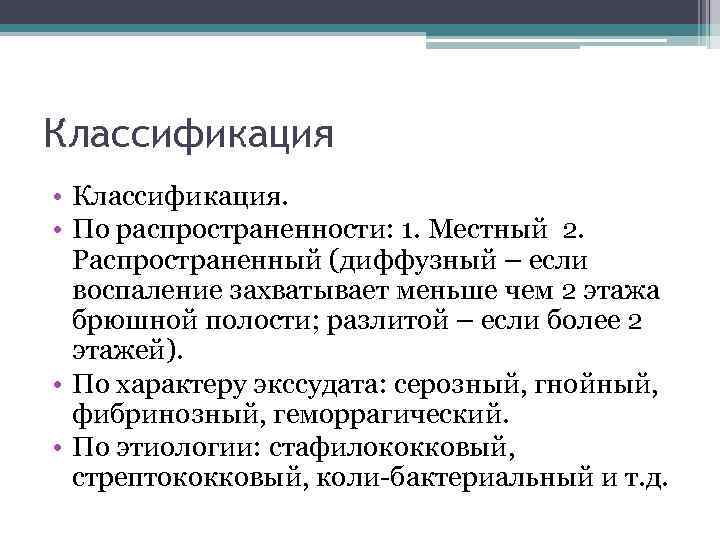 Классификация

• Классификация.
• По распространенности: 1. Местный 2. Распространенный (диффузный – если воспаление захватывает меньше чем 2 этажа брюшной полости; разлитой – если более 2 этажей).
• По характеру экссудата: серозный, гнойный, фибринозный, геморрагический.
• По этиологии: стафилококковый, стрептококковый, коли-бактериальный и т.д.